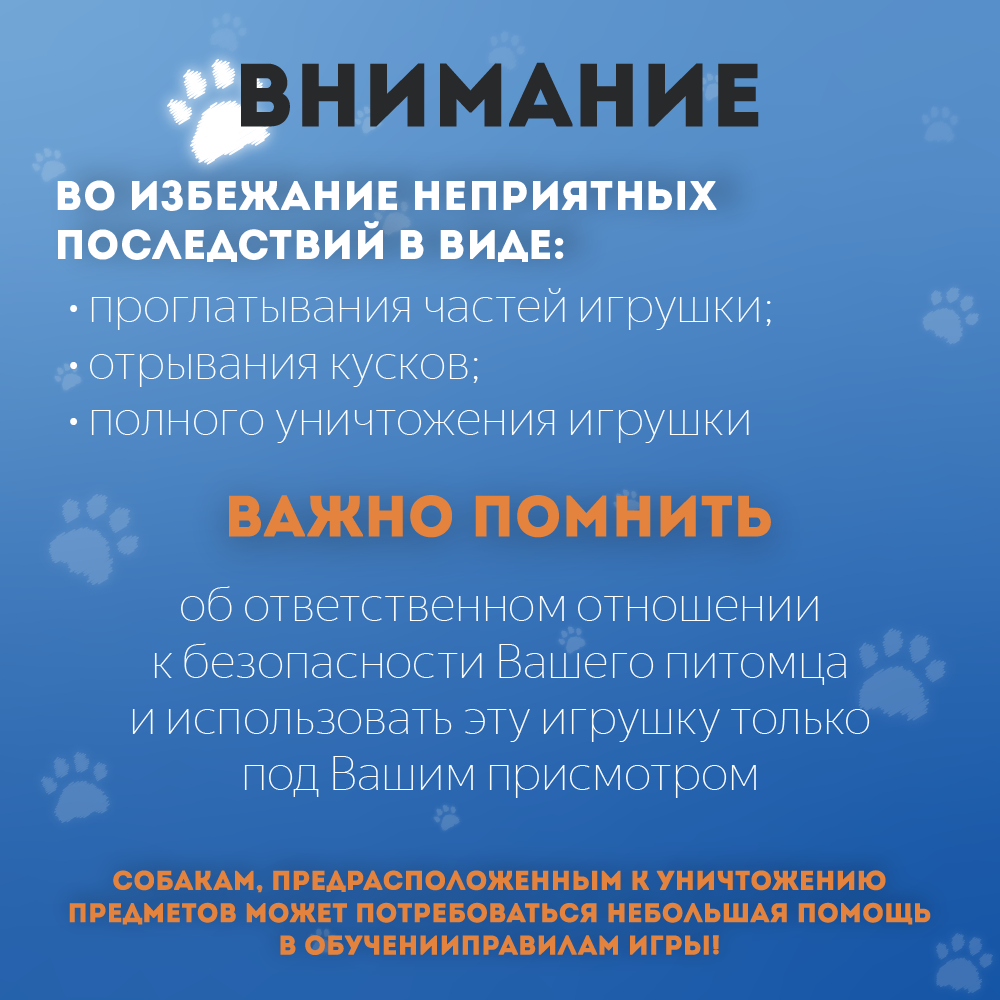 ВНИМАНИЕ

ВО ИЗБЕЖАНИЕ НЕПРИЯТНЫХ ПОСЛЕДСТВИЙ В ВИДЕ:

• проглатывания частей игрушки;
• отрывания кусков;
• полного уничтожения игрушки

ВАЖНО ПОМНИТЬ

об ответственном отношении к безопасности Вашего питомца и использовать эту игрушку только под Вашим присмотром

СОБАКАМ, ПРЕДРАСПОЛОЖЕННЫМ К УНИЧТОЖЕНИЮ ПРЕДМЕТОВ МОЖЕТ ПОТРЕБОВАТЬСЯ НЕБОЛЬШАЯ ПОМОЩЬ В ОБУЧЕНИИПРАВИЛАМ ИГРЫ!